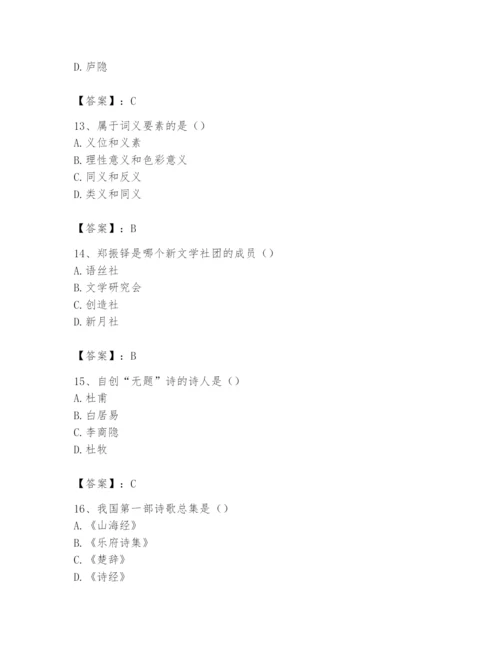 D. 庐隐

【答案】：C

13、属于词义要素的是（）
A. 义位和义素
B. 理性意义和色彩意义
C. 同义和反义
D. 类义和同义

【答案】：B

14、郑振铎是哪个新文学社团的成员（）
A. 语丝社
B. 文学研究会
C. 创造社
D. 新月社

【答案】：B

15、自创“无题”诗的诗人是（）
A. 杜甫
B. 白居易
C. 李商隐
D. 杜牧

【答案】：C

16、我国第一部诗歌总集是（）
A. 《山海经》
B. 《乐府诗集》
C. 《楚辞》
D. 《诗经》